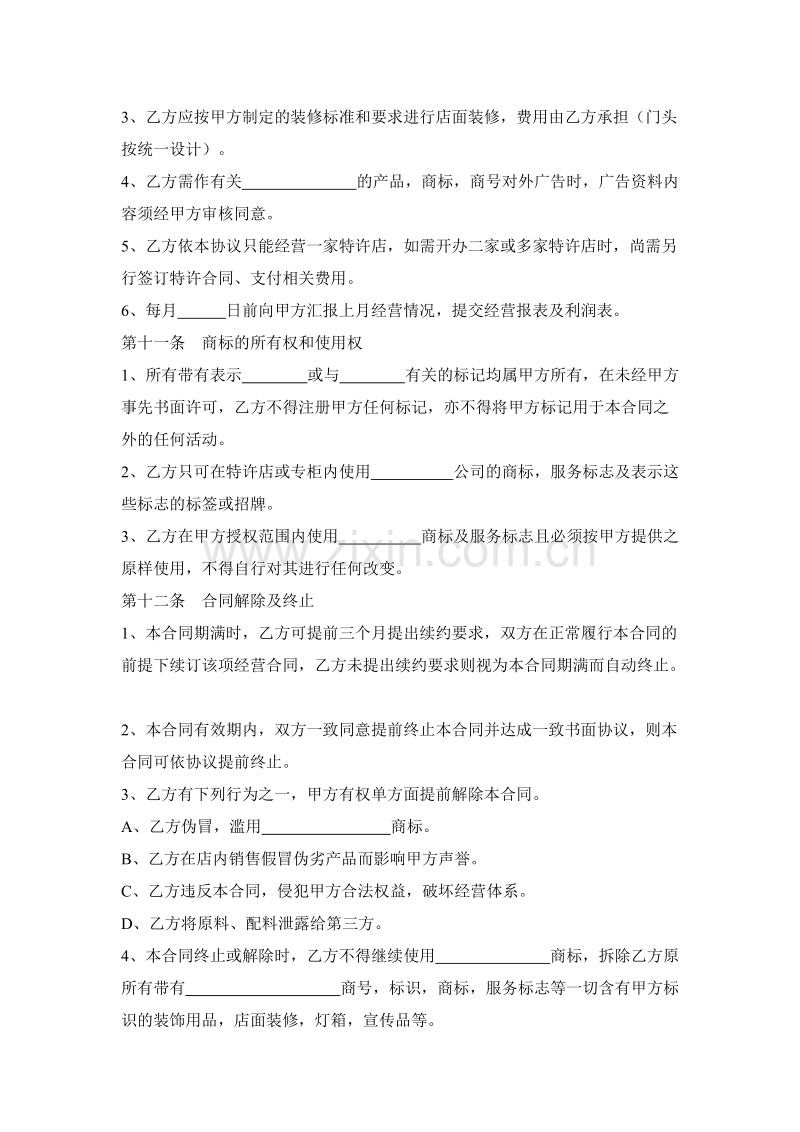 3、乙方应按甲方制定的装修标准和要求进行店面装修，费用由乙方承担（门头按统一设计）。

4、乙方需作有关____的产品，商标，商号对外广告时，广告资料内容须经甲方审核同意。

5、乙方依本协议只能经营一家特许店，如需开办二家或多家特许店时，尚需另行签订特许合同、支付相关费用。

6、每月____日前向甲方汇报上月经营情况，提交经营报表及利润表。

第十一条 商标的所有权和使用权

1、所有带有表示____或与____有关的标记均属甲方所有，在未经甲方事先书面许可，乙方不得注册甲方任何标记，亦不得将甲方标记用于本合同之外的任何活动。

2、乙方只可在特许店或专柜内使用____公司的商标，服务标志及表示这些标志的标签或招牌。

3、乙方在甲方授权范围内使用____商标及服务标志且必须按甲方提供之原样使用，不得自行对其进行任何改变。

第十二条 合同解除及终止

1、本合同期满时，乙方可提前三个月提出续约要求，双方在正常履行本合同的前提下续订该项经营合同，乙方未提出续约要求则视为本合同期满而自动终止。

2、本合同有效期内，双方一致同意提前终止本合同并达成一致书面协议，则本合同可依协议提前终止。

3、乙方有下列行为之一，甲方有权单方面提前解除本合同。

A、乙方伪冒，滥用____商标。

B、乙方在店内销售假冒伪劣产品而影响甲方声誉。

C、乙方违反本合同，侵犯甲方合法权益，破坏经营体系。

D、乙方将原料、配料泄露给第三方。

4、本合同终止或解除时，乙方不得继续使用____商标，拆除乙方原所有带有____商号，标识，商标，服务标志等一切含有甲方标识的装饰用品，店面装修，灯箱，宣传品等。

www.zixin.com.cn